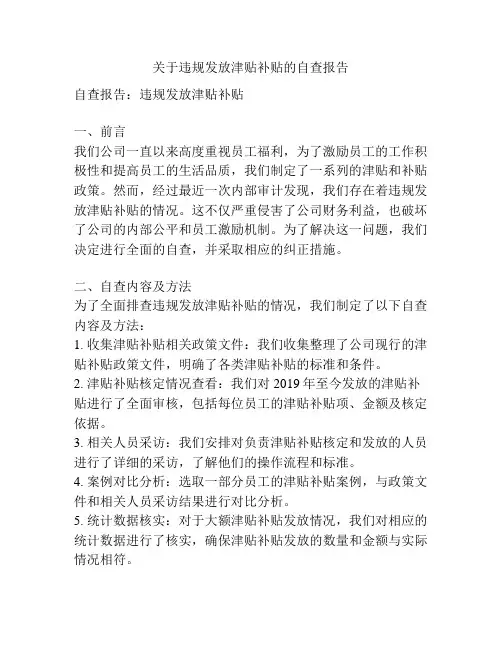 关于违规发放津贴补贴的自查报告

自查报告：违规发放津贴补贴

一、前言
我们公司一直以来高度重视员工福利，为了激励员工的工作积极性和提高员工的生活品质，我们制定了一系列的津贴和补贴政策。然而，经过最近一次内部审计发现，我们存在着违规发放津贴补贴的情况。这不仅严重侵害了公司财务利益，也破坏了公司的内部公平和员工激励机制。为了解决这一问题，我们决定进行全面的自查，并采取相应的纠正措施。

二、自查内容及方法
为了全面排查违规发放津贴补贴的情况，我们制定了以下自查内容及方法：
1. 收集津贴补贴相关政策文件：我们收集整理了公司现行的津贴补贴政策文件，明确了各类津贴补贴的标准和条件。
2. 津贴补贴核定情况查看：我们对 2019 年至今发放的津贴补贴进行了全面审核，包括每位员工的津贴补贴项、金额及核定依据。
3. 相关人员采访：我们安排对负责津贴补贴核定和发放的人员进行了详细的采访，了解他们的操作流程和标准。
4. 案例对比分析：选取一部分员工的津贴补贴案例，与政策文件和相关人员采访结果进行对比分析。
5. 统计数据核实：对于大额津贴补贴发放情况，我们对相应的统计数据进行了核实，确保津贴补贴发放的数量和金额与实际情况相符。